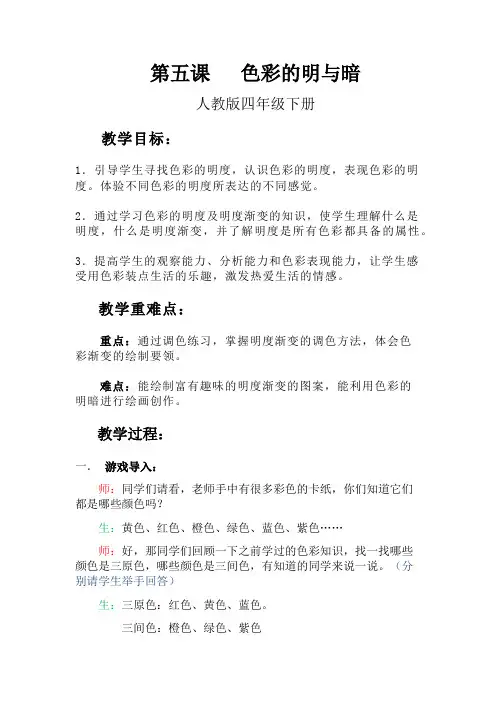 第五课　色彩的明与暗

人教版四年级下册

教学目标：

1．引导学生寻找色彩的明度，认识色彩的明度，表现色彩的明度。体验不同色彩的明度所表达的不同感觉。

2．通过学习色彩的明度及明度渐变的知识，使学生理解什么是明度，什么是明度渐变，并了解明度是所有色彩都具备的属性。

3．提高学生的观察能力、分析能力和色彩表现能力，让学生感受用色彩装点生活的乐趣，激发热爱生活的情感。

教学重难点：

重点：通过调色练习，掌握明度渐变的调色方法，体会色彩渐变的绘制要领。

难点：能绘制富有趣味的明度渐变的图案，能利用色彩的明暗进行绘画创作。

教学过程：

一．　游戏导入：

师：同学们请看，老师手中有很多彩色的卡纸，你们知道它们都是哪些颜色吗？

生：黄色、红色、橙色、绿色、蓝色、紫色……

师：好，那同学们回顾一下之前学过的色彩知识，找一找哪些颜色是三原色，哪些颜色是三间色，有知道的同学来说一说。（分别请学生举手回答）

生：三原色：红色、黄色、蓝色。

三间色：橙色、绿色、紫色